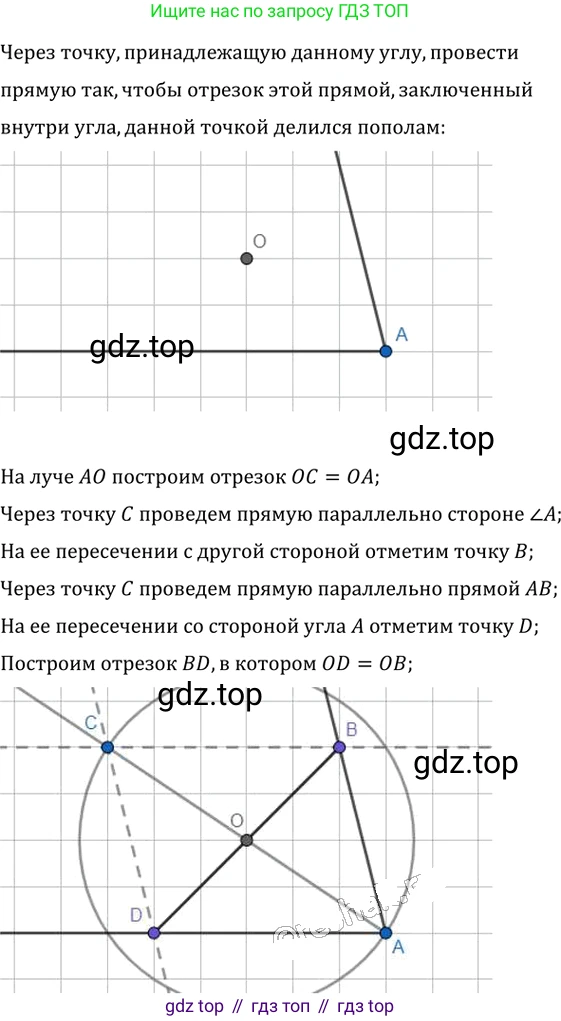 Ищите нас по запросу ГДЗ ТОП

Через точку, принадлежащую данному углу, провести прямую так, чтобы отрезок этой прямой, заключенный внутри угла, данной точкой делился пополам:

O

A

gdz.top

gdz.top

На луче $AO$ построим отрезок $OC = OA$;

Через точку $C$ проведем прямую параллельно стороне $\angle A$;

На ее пересечении с другой стороной отметим точку $B$;

Через точку $C$ проведем прямую параллельно прямой $AB$;

На ее пересечении со стороной угла $A$ отметим точку $D$;

Построим отрезок $BD$, в котором $OD = OB$;

gdz.top

C

B

gdz.top

O

D

A

gdz top // гдз топ // гдз top